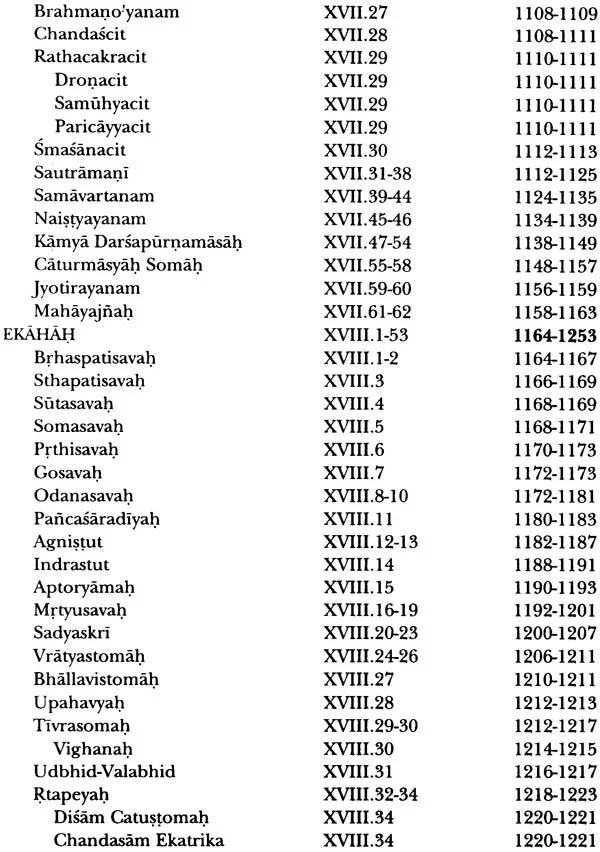 Brahmaṇo'yanam XVII.27 1108-1109
Chandaścit XVII.28 1108-1111
Rathacakracit XVII.29 1110-1111
Droṇacit XVII.29 1110-1111
Samūhyacit XVII.29 1110-1111
Paricāyyacit XVII.29 1110-1111
Śmaśānacit XVII.30 1112-1113
Sautrāmaṇī XVII.31-38 1112-1125
Samāvartanam XVII.39-44 1124-1135
Naiṣṭyayanam XVII.45-46 1134-1139
Kāmyā Darśapūrṇamāsāḥ XVII.47-54 1138-1149
Cāturmāsyāḥ Somāḥ XVII.55-58 1148-1157
Jyotirayanam XVII.59-60 1156-1159
Mahāyajñaḥ XVII.61-62 1158-1163
EKĀHĀḤ XVIII.1-53 1164-1253
Bṛhaspatisavaḥ XVIII.1-2 1164-1167
Sthapatisavaḥ XVIII.3 1166-1169
Sūtasavaḥ XVIII.4 1168-1169
Somasavaḥ XVIII.5 1168-1171
Pṛthisavaḥ XVIII.6 1170-1173
Gosavaḥ XVIII.7 1172-1173
Odanasavaḥ XVIII.8-10 1172-1181
Pañcaśāradīyaḥ XVIII.11 1180-1183
Agniṣṭut XVIII.12-13 1182-1187
Indrastut XVIII.14 1188-1191
Aptoryāmaḥ XVIII.15 1190-1193
Mṛtyusavaḥ XVIII.16-19 1192-1201
Sadyaskrī XVIII.20-23 1200-1207
Vrātyastomāḥ XVIII.24-26 1206-1211
Bhāllavistomāḥ XVIII.27 1210-1211
Upahavyaḥ XVIII.28 1212-1213
Tīvrasomaḥ XVIII.29-30 1212-1217
Vighanaḥ XVIII.30 1214-1215
Udbhid-Valabhid XVIII.31 1216-1217
Ṛtapeyaḥ XVIII.32-34 1218-1223
Diśām Catuṣṭomaḥ XVIII.34 1220-1221
Chandasām Ekatrika XVIII.34 1220-1221